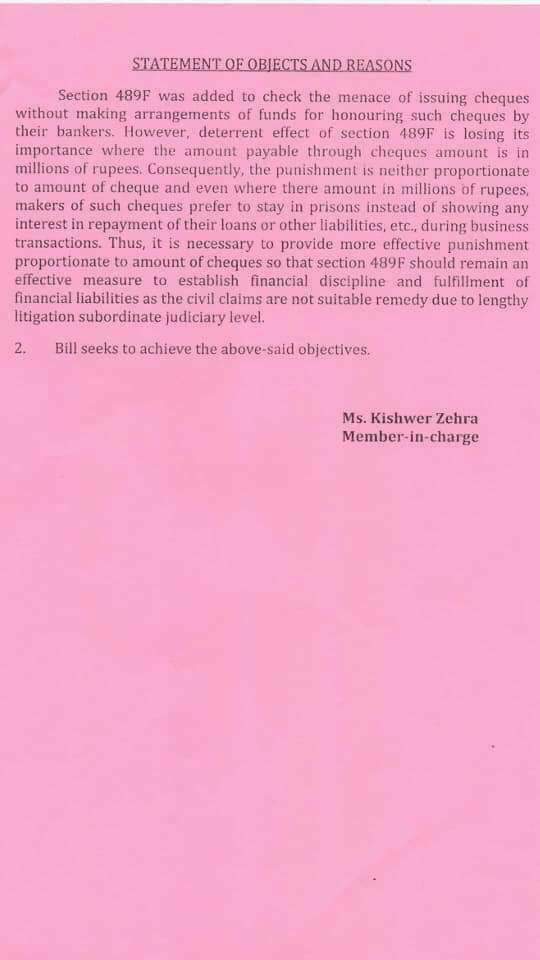 STATEMENT OF OBJECTS AND REASONS

Section 489F was added to check the menace of issuing cheques without making arrangements of funds for honouring such cheques by their bankers. However, deterrent effect of section 489F is losing its importance where the amount payable through cheques amount is in millions of rupees. Consequently, the punishment is neither proportionate to amount of cheque and even where there amount in millions of rupees, makers of such cheques prefer to stay in prisons instead of showing any interest in repayment of their loans or other liabilities, etc., during business transactions. Thus, it is necessary to provide more effective punishment proportionate to amount of cheques so that section 489F should remain an effective measure to establish financial discipline and fulfillment of financial liabilities as the civil claims are not suitable remedy due to lengthy litigation subordinate judiciary level.

2. Bill seeks to achieve the above-said objectives.

Ms. Kishwer Zehra
Member-in-charge